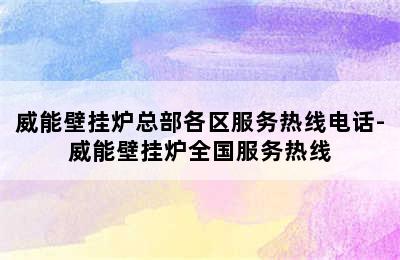 威能壁挂炉总部各区服务热线电话-威能壁挂炉全国服务热线